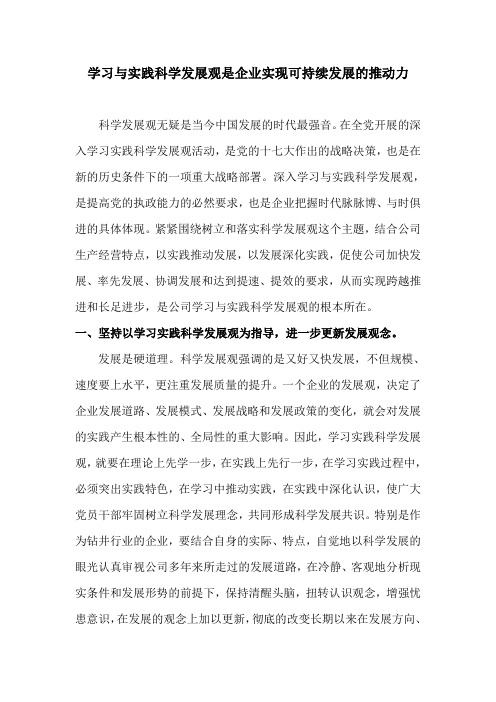 学习与实践科学发展观是企业实现可持续发展的推动力

科学发展观无疑是当今中国发展的时代最强音。在全党开展的深入学习实践科学发展观活动，是党的十七大作出的战略决策，也是在新的历史条件下的一项重大战略部署。深入学习与实践科学发展观，是提高党的执政能力的必然要求，也是企业把握时代脉脉博、与时俱进的具体体现。紧紧围绕树立和落实科学发展观这个主题，结合公司生产经营特点，以实践推动发展，以发展深化实践，促使公司加快发展、率先发展、协调发展和达到提速、提效的要求，从而实现跨越推进和长足进步，是公司学习与实践科学发展观的根本所在。

一、坚持以学习实践科学发展观为指导，进一步更新发展观念。

发展是硬道理。科学发展观强调的是又好又快发展，不但规模、速度要上水平，更注重发展质量的提升。一个企业的发展观，决定了企业发展道路、发展模式、发展战略和发展政策的变化，就会对发展的实践产生根本性的、全局性的重大影响。因此，学习实践科学发展观，就要在理论上先学一步，在实践上先行一步，在学习实践过程中，必须突出实践特色，在学习中推动实践，在实践中深化认识，使广大党员干部牢固树立科学发展理念，共同形成科学发展共识。特别是作为钻井行业的企业，要结合自身的实际、特点，自觉地以科学发展的眼光认真审视公司多年来所走过的发展道路，在冷静、客观地分析现实条件和发展形势的前提下，保持清醒头脑，扭转认识观念，增强忧患意识，在发展的观念上加以更新，彻底的改变长期以来在发展方向、